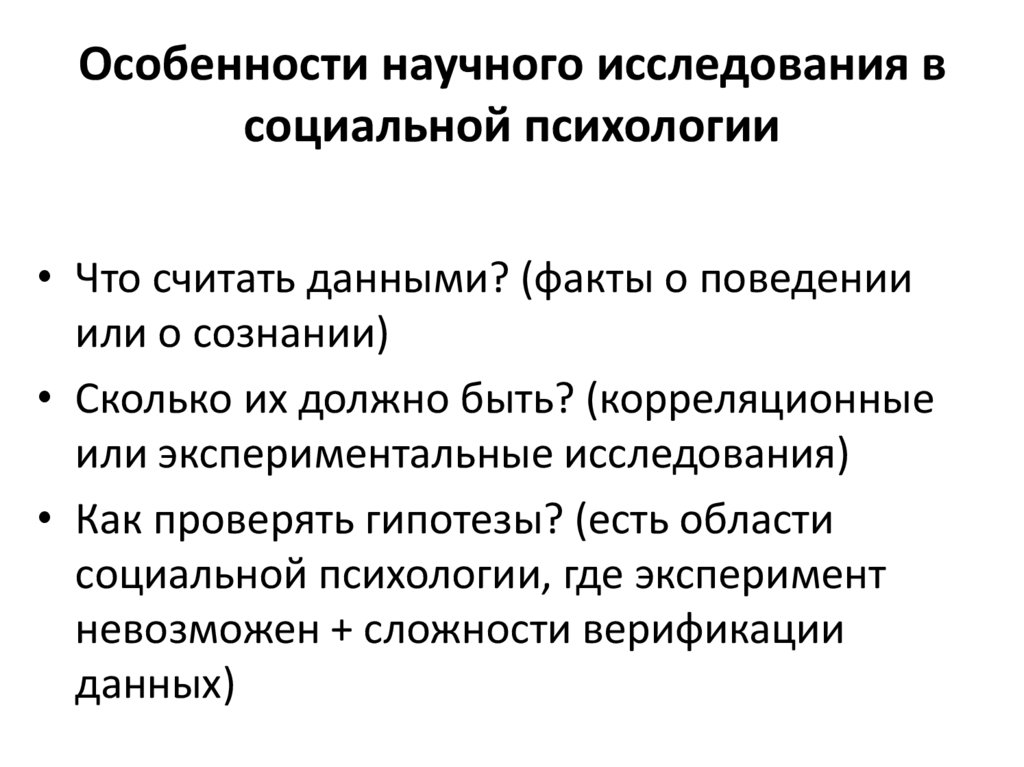 Особенности научного исследования в социальной психологии

• Что считать данными? (факты о поведении или о сознании)
• Сколько их должно быть? (корреляционные или экспериментальные исследования)
• Как проверять гипотезы? (есть области социальной психологии, где эксперимент невозможен + сложности верификации данных)